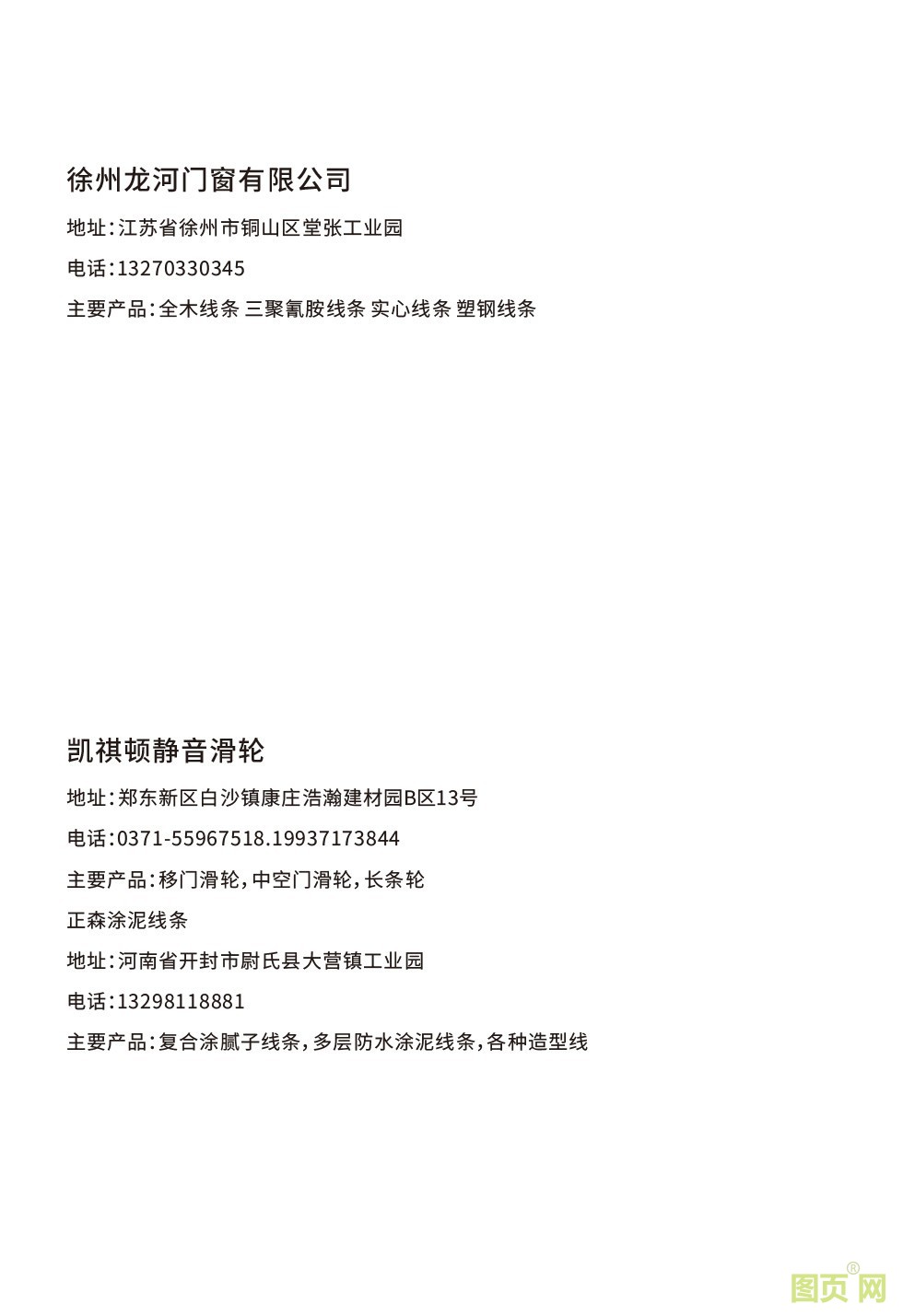 徐州龙河门窗有限公司

地址:江苏省徐州市铜山区堂张工业园

电话:13270330345

主要产品:全木线条 三聚氰胺线条 实心线条 塑钢线条

凯祺顿静音滑轮

地址:郑东新区白沙镇康庄浩瀚建材园B区13号

电话:0371-55967518.19937173844

主要产品:移门滑轮,中空门滑轮,长条轮

正森涂泥线条

地址:河南省开封市尉氏县大营镇工业园

电话:13298118881

主要产品:复合涂腻子线条,多层防水涂泥线条,各种造型线

图页网®